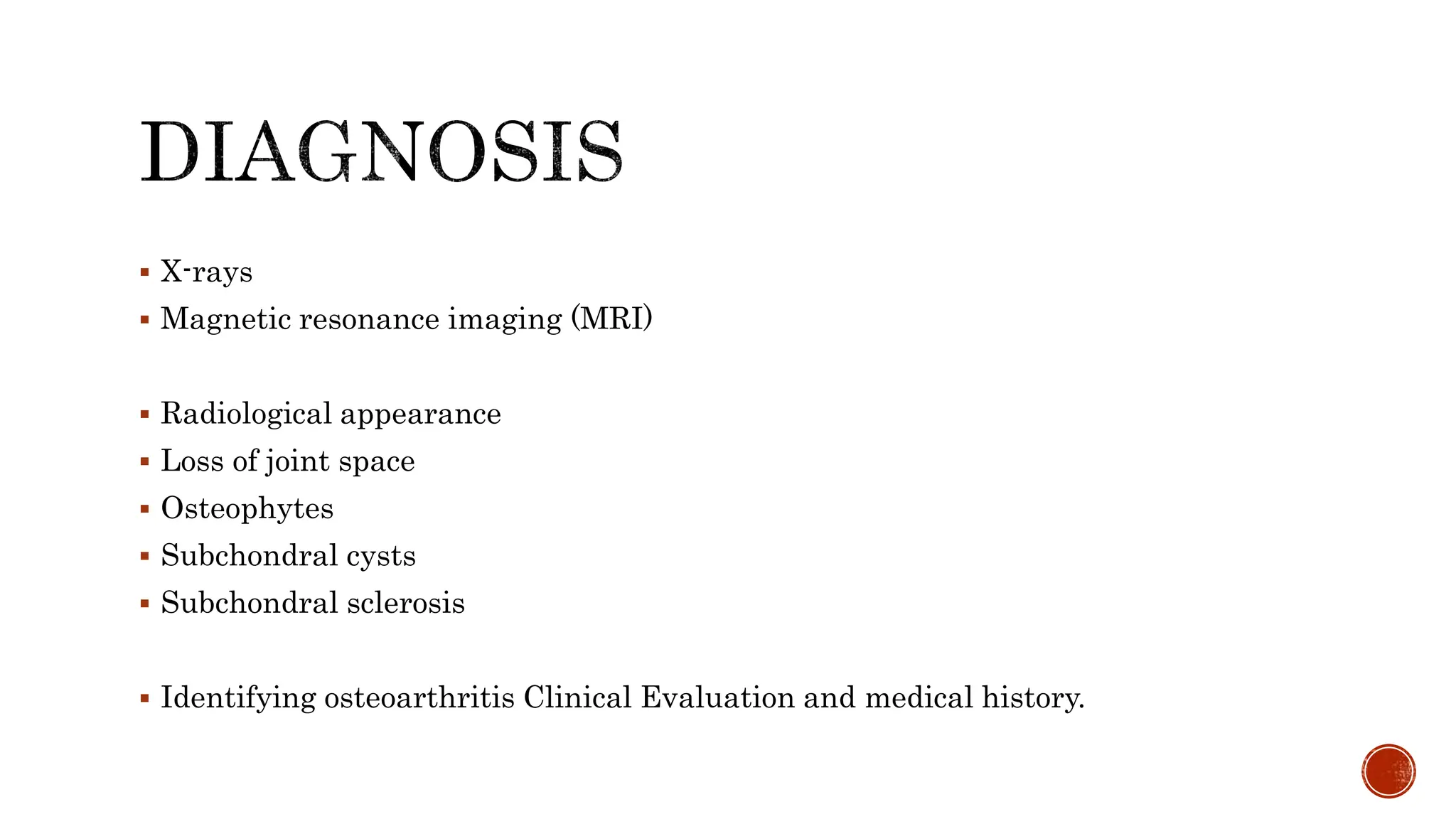 DIAGNOSIS

▪ X-rays
▪ Magnetic resonance imaging (MRI)

▪ Radiological appearance
▪ Loss of joint space
▪ Osteophytes
▪ Subchondral cysts
▪ Subchondral sclerosis

▪ Identifying osteoarthritis Clinical Evaluation and medical history.